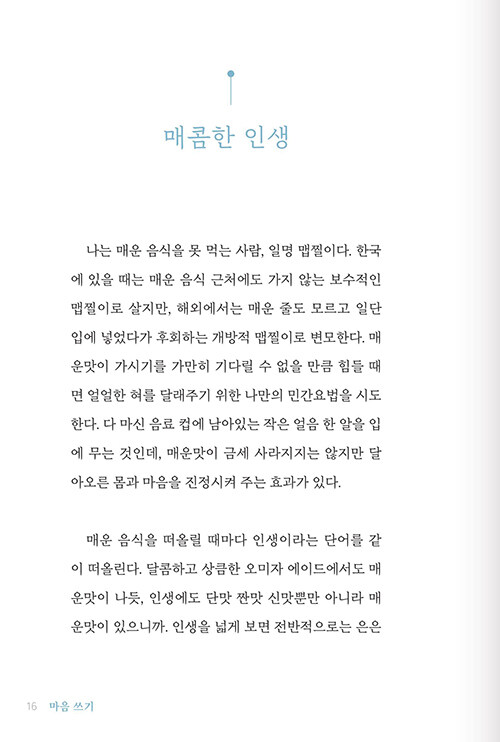 매콤한 인생

나는 매운 음식을 못 먹는 사람, 일명 맵찔이다. 한국에 있을 때는 매운 음식 근처에도 가지 않는 보수적인 맵찔이로 살지만, 해외에서는 매운 줄도 모르고 일단 입에 넣었다가 후회하는 개방적 맵찔이로 변모한다. 매운맛이 가시기를 가만히 기다릴 수 없을 만큼 힘들 때면 얼얼한 혀를 달래주기 위한 나만의 민간요법을 시도한다. 다 마신 음료 컵에 남아있는 작은 얼음 한 알을 입에 무는 것인데, 매운맛이 금세 사라지지는 않지만 달아오른 몸과 마음을 진정시켜 주는 효과가 있다.

매운 음식을 떠올릴 때마다 인생이라는 단어를 같이 떠올린다. 달콤하고 상큼한 오미자 에이드에서도 매운맛이 나듯, 인생에도 단맛 짠맛 신맛뿐만 아니라 매운맛이 있으니까. 인생을 넓게 보면 전반적으로는 은은

16 마음 쓰기